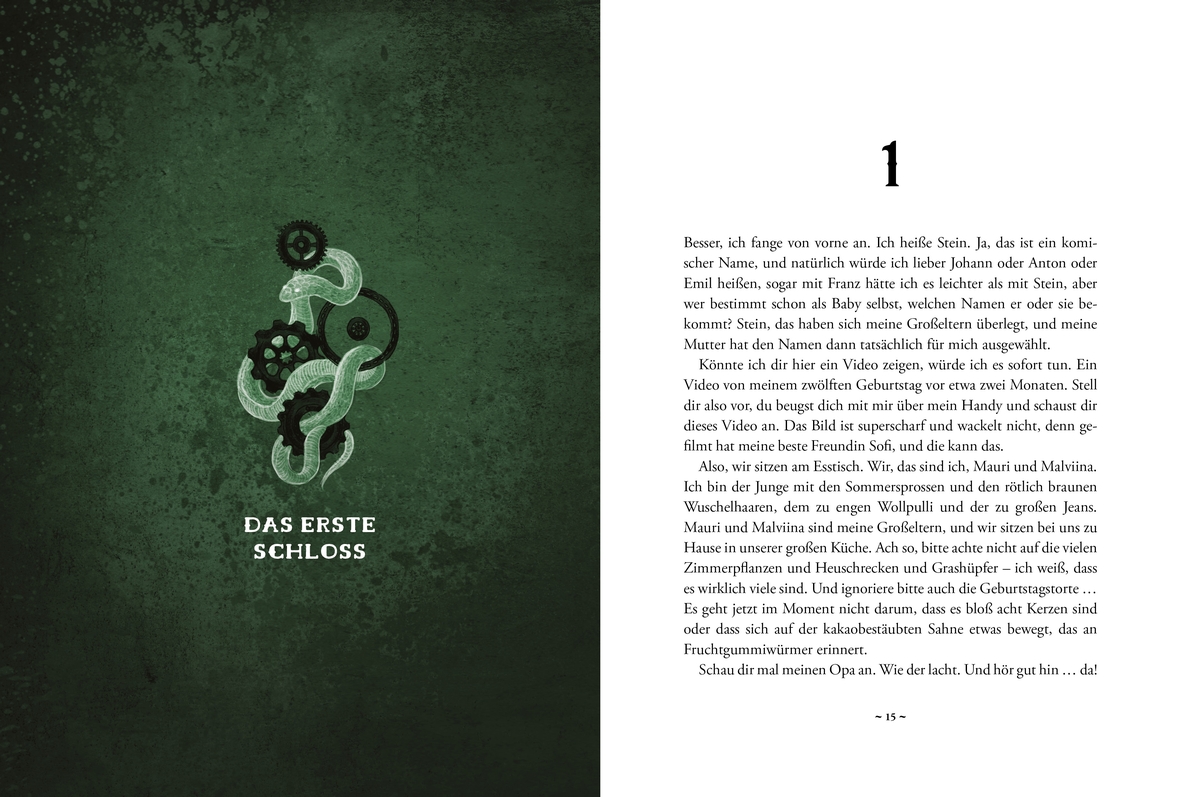 DAS ERSTE SCHLOSS

1

Besser, ich fange von vorne an. Ich heiße Stein. Ja, das ist ein komischer Name, und natürlich würde ich lieber Johann oder Anton oder Emil heißen, sogar mit Franz hätte ich es leichter als mit Stein, aber wer bestimmt schon als Baby selbst, welchen Namen er oder sie bekommt? Stein, das haben sich meine Großeltern überlegt, und meine Mutter hat den Namen dann tatsächlich für mich ausgewählt.

Könnte ich dir hier ein Video zeigen, würde ich es sofort tun. Ein Video von meinem zwölften Geburtstag vor etwa zwei Monaten. Stell dir also vor, du beugst dich mit mir über mein Handy und schaust dir dieses Video an. Das Bild ist superscharf und wackelt nicht, denn gefilmt hat meine beste Freundin Sofi, und die kann das.

Also, wir sitzen am Esstisch. Wir, das sind ich, Mauri und Malviina. Ich bin der Junge mit den Sommersprossen und den rötlich braunen Wuschelhaaren, dem zu engen Wollpulli und der zu großen Jeans. Mauri und Malviina sind meine Großeltern, und wir sitzen bei uns zu Hause in unserer großen Küche. Ach so, bitte achte nicht auf die vielen Zimmerpflanzen und Heuschrecken und Grashüpfer – ich weiß, dass es wirklich viele sind. Und ignoriere bitte auch die Geburtstagstorte … Es geht jetzt im Moment nicht darum, dass es bloß acht Kerzen sind oder dass sich auf der kakaobestäubten Sahne etwas bewegt, das an Fruchtgummiwürmer erinnert.

Schau dir mal meinen Opa an. Wie der lacht. Und hör gut hin … da!

~ 15 ~